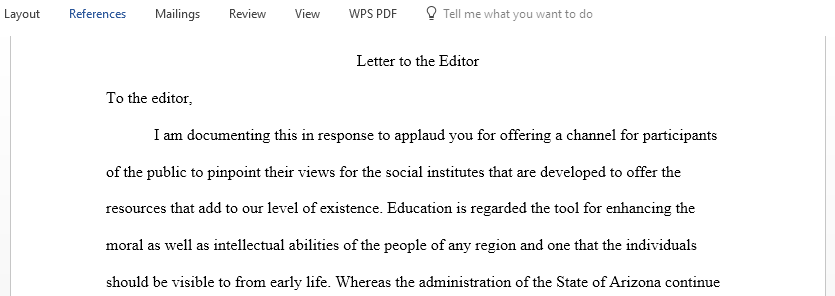 Layout References Mailings Review View WPS PDF Tell me what you want to do

Letter to the Editor

To the editor,

I am documenting this in response to applaud you for offering a channel for participants of the public to pinpoint their views for the social institutes that are developed to offer the resources that add to our level of existence. Education is regarded the tool for enhancing the moral as well as intellectual abilities of the people of any region and one that the individuals should be visible to from early life. Whereas the administration of the State of Arizona continue